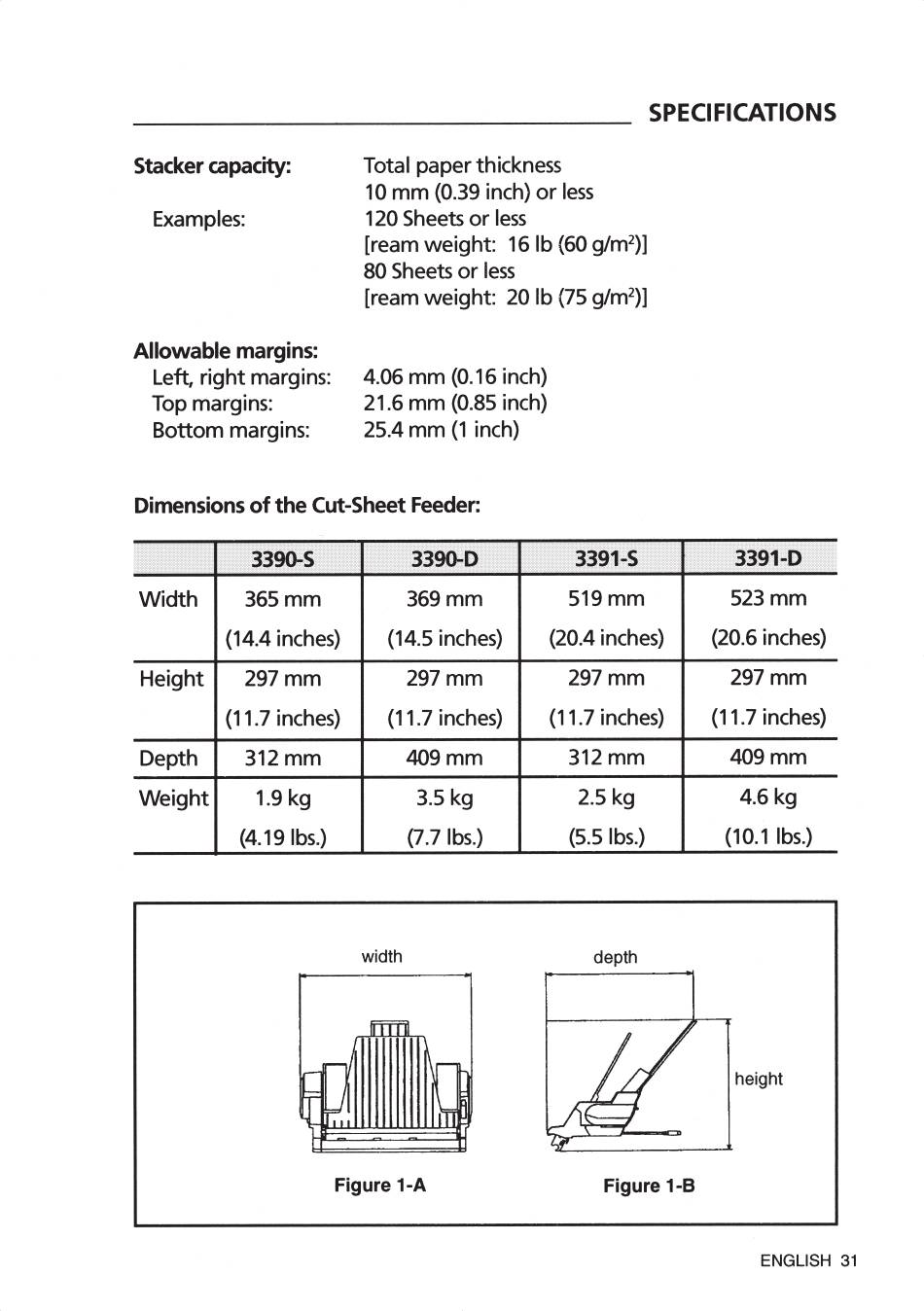 SPECIFICATIONS

Stacker capacity: Total paper thickness
10 mm (0.39 inch) or less

Examples: 120 Sheets or less
[ream weight: 16 lb (60 g/m$^2$)]
80 Sheets or less
[ream weight: 20 lb (75 g/m$^2$)]

Allowable margins:
Left, right margins: 4.06 mm (0.16 inch)
Top margins: 21.6 mm (0.85 inch)
Bottom margins: 25.4 mm (1 inch)

Dimensions of the Cut-Sheet Feeder:

| | 3390-S | 3390-D | 3391-S | 3391-D |
|---|---|---|---|---|
| Width | 365 mm (14.4 inches) | 369 mm (14.5 inches) | 519 mm (20.4 inches) | 523 mm (20.6 inches) |
| Height | 297 mm (11.7 inches) | 297 mm (11.7 inches) | 297 mm (11.7 inches) | 297 mm (11.7 inches) |
| Depth | 312 mm | 409 mm | 312 mm | 409 mm |
| Weight | 1.9 kg (4.19 lbs.) | 3.5 kg (7.7 lbs.) | 2.5 kg (5.5 lbs.) | 4.6 kg (10.1 lbs.) |

width
Figure 1-A

depth
height
Figure 1-B

ENGLISH 31